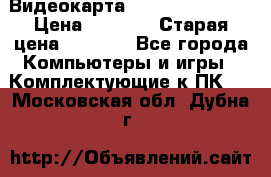 Видеокарта
Цена Старая цена Все города Компьютеры и игры Комплектующие к ПК
Московская обл Дубна г

http://Объявлений.сайт